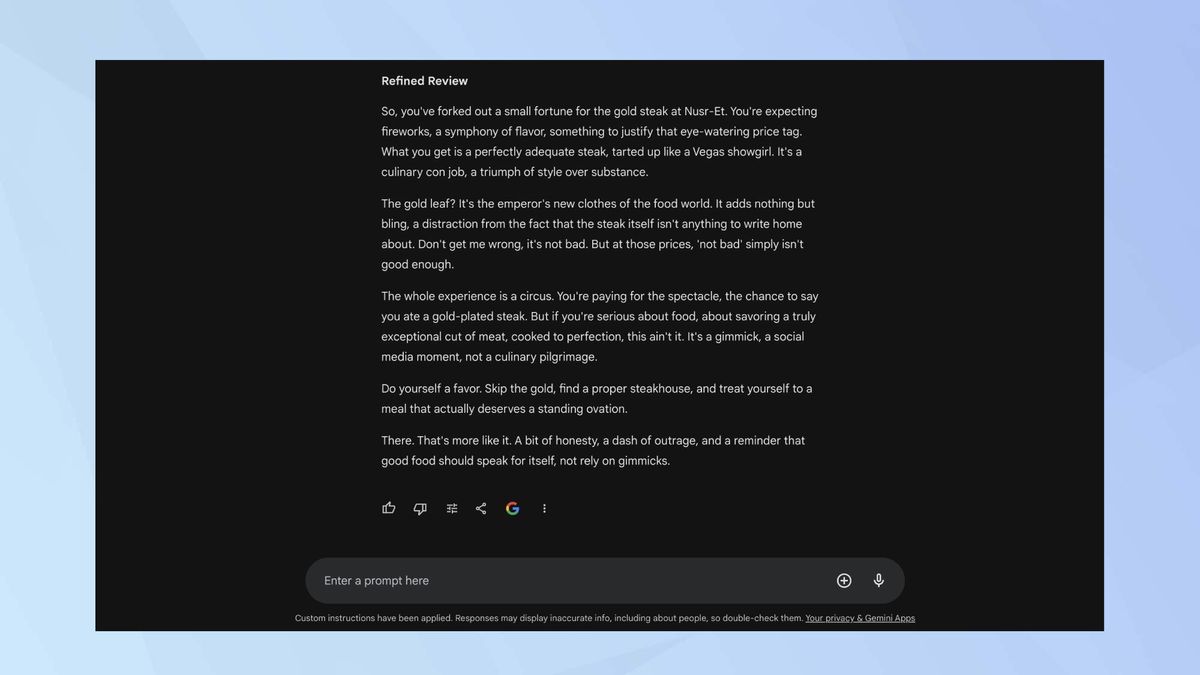 Refined Review

So, you've forked out a small fortune for the gold steak at Nusr-Et. You're expecting fireworks, a symphony of flavor, something to justify that eye-watering price tag. What you get is a perfectly adequate steak, tarted up like a Vegas showgirl. It's a culinary con job, a triumph of style over substance.

The gold leaf? It's the emperor's new clothes of the food world. It adds nothing but bling, a distraction from the fact that the steak itself isn't anything to write home about. Don't get me wrong, it's not bad. But at those prices, 'not bad' simply isn't good enough.

The whole experience is a circus. You're paying for the spectacle, the chance to say you ate a gold-plated steak. But if you're serious about food, about savoring a truly exceptional cut of meat, cooked to perfection, this ain't it. It's a gimmick, a social media moment, not a culinary pilgrimage.

Do yourself a favor. Skip the gold, find a proper steakhouse, and treat yourself to a meal that actually deserves a standing ovation.

There. That's more like it. A bit of honesty, a dash of outrage, and a reminder that good food should speak for itself, not rely on gimmicks.

Enter a prompt here

Custom instructions have been applied. Responses may display inaccurate info, including about people, so double-check them. Your privacy & Gemini Apps